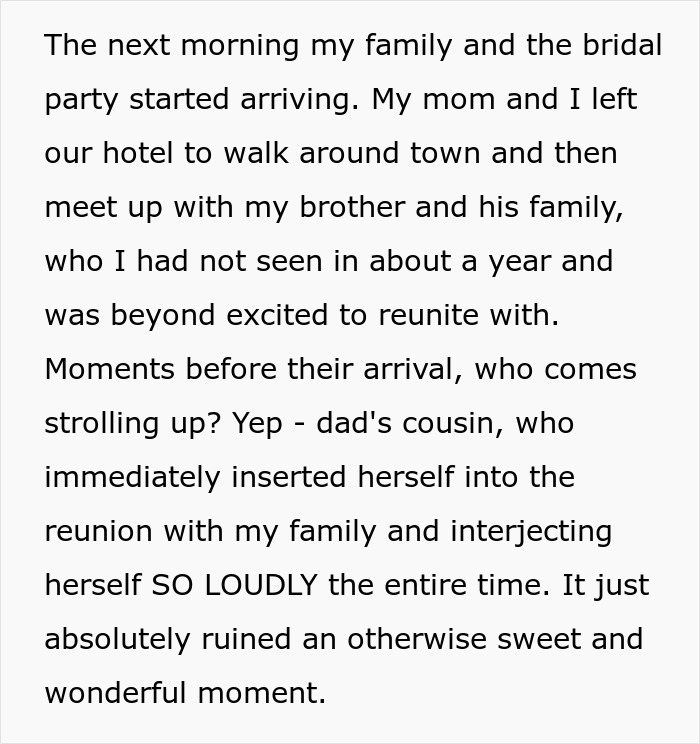 The next morning my family and the bridal party started arriving. My mom and I left our hotel to walk around town and then meet up with my brother and his family, who I had not seen in about a year and was beyond excited to reunite with. Moments before their arrival, who comes strolling up? Yep - dad's cousin, who immediately inserted herself into the reunion with my family and interjecting herself SO LOUDLY the entire time. It just absolutely ruined an otherwise sweet and wonderful moment.